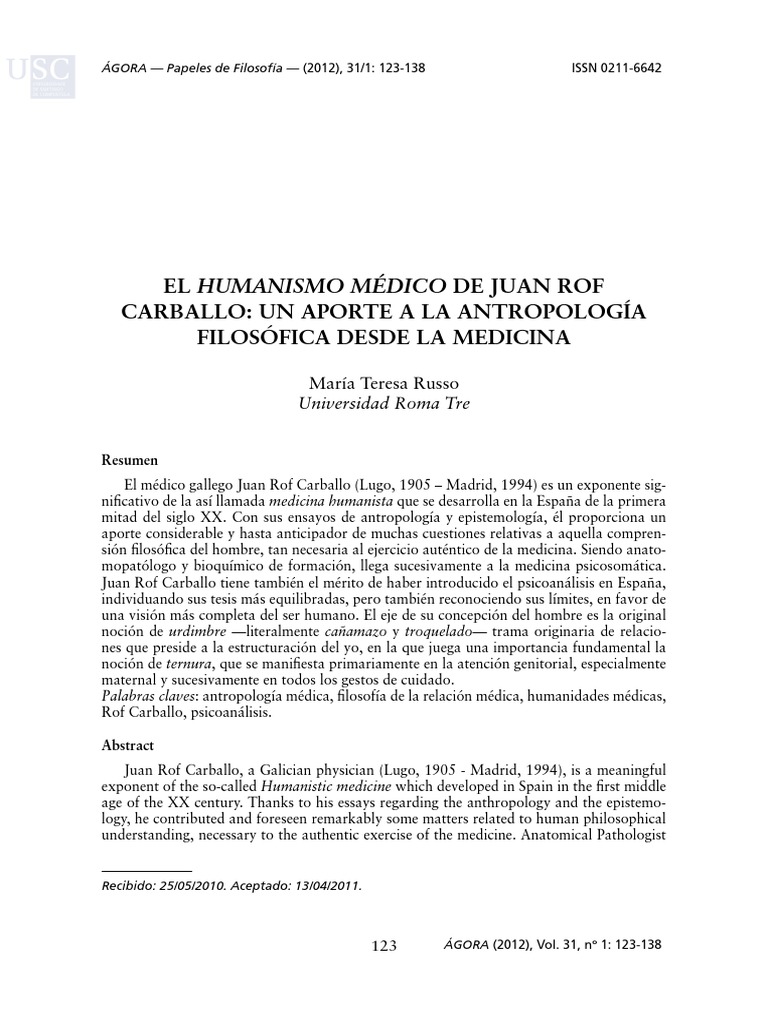 USC

ÁGORA — Papeles de Filosofía — (2012), 31/1: 123-138 ISSN 0211-6642

EL HUMANISMO MÉDICO DE JUAN ROF CARBALLO: UN APORTE A LA ANTROPOLOGÍA FILOSÓFICA DESDE LA MEDICINA

María Teresa Russo
Universidad Roma Tre

Resumen

El médico gallego Juan Rof Carballo (Lugo, 1905 – Madrid, 1994) es un exponente significativo de la así llamada medicina humanista que se desarrolla en la España de la primera mitad del siglo XX. Con sus ensayos de antropología y epistemología, él proporciona un aporte considerable y hasta anticipador de muchas cuestiones relativas a aquella comprensión filosófica del hombre, tan necesaria al ejercicio auténtico de la medicina. Siendo anatomopatólogo y bioquímico de formación, llega sucesivamente a la medicina psicosomática. Juan Rof Carballo tiene también el mérito de haber introducido el psicoanálisis en España, individuando sus tesis más equilibradas, pero también reconociendo sus límites, en favor de una visión más completa del ser humano. El eje de su concepción del hombre es la original noción de urdimbre —literalmente cañamazo y troquelado— trama originaria de relaciones que preside a la estructuración del yo, en la que juega una importancia fundamental la noción de ternura, que se manifiesta primariamente en la atención genitorial, especialmente maternal y sucesivamente en todos los gestos de cuidado.
Palabras claves: antropología médica, filosofía de la relación médica, humanidades médicas, Rof Carballo, psicoanálisis.

Abstract

Juan Rof Carballo, a Galician physician (Lugo, 1905 - Madrid, 1994), is a meaningful exponent of the so-called Humanistic medicine which developed in Spain in the first middle age of the XX century. Thanks to his essays regarding the anthropology and the epistemology, he contributed and foreseen remarkably some matters related to human philosophical understanding, necessary to the authentic exercise of the medicine. Anatomical Pathologist

Recibido: 25/05/2010. Aceptado: 13/04/2011.

123 ÁGORA (2012), Vol. 31, nº 1: 123-138